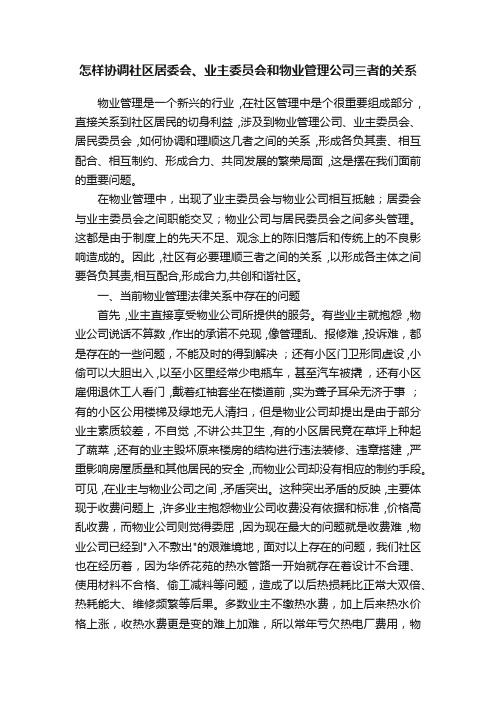 怎样协调社区居委会、业主委员会和物业管理公司三者的关系

物业管理是一个新兴的行业，在社区管理中是个很重要组成部分，直接关系到社区居民的切身利益，涉及到物业管理公司、业主委员会、居民委员会，如何协调和理顺这几者之间的关系，形成各负其责、相互配合、相互制约、形成合力、共同发展的繁荣局面，这是摆在我们面前的重要问题。

在物业管理中，出现了业主委员会与物业公司相互抵触；居委会与业主委员会之间职能交叉；物业公司与居民委员会之间多头管理。这都是由于制度上的先天不足、观念上的陈旧落后和传统上的不良影响造成的。因此，社区有必要理顺三者之间的关系，以形成各主体之间要各负其责,相互配合,形成合力,共创和谐社区。

一、当前物业管理法律关系中存在的问题

首先，业主直接享受物业公司所提供的服务。有些业主就抱怨，物业公司说话不算数，作出的承诺不兑现，像管理乱、报修难，投诉难，都是存在的一些问题，不能及时的得到解决；还有小区门卫形同虚设，小偷可以大胆出入，以至小区里经常少电瓶车，甚至汽车被撬，还有小区雇佣退休工人看门，戴着红袖套坐在楼道前，实为聋子耳朵无济于事；有的小区公用楼梯及绿地无人清扫，但是物业公司却提出是由于部分业主素质较差，不自觉，不讲公共卫生，有的小区居民竟在草坪上种起了蔬菜，还有的业主毁坏原来楼房的结构进行违法装修、违章搭建，严重影响房屋质量和其他居民的安全，而物业公司却没有相应的制约手段。可见，在业主与物业公司之间，矛盾突出。这种突出矛盾的反映，主要体现于收费问题上，许多业主抱怨物业公司收费没有依据和标准，价格高乱收费，而物业公司则觉得委屈，因为现在最大的问题就是收费难，物业公司已经到"入不敷出"的艰难境地，面对以上存在的问题，我们社区也在经历着，因为华侨花苑的热水管路一开始就存在着设计不合理、使用材料不合格、偷工减料等问题，造成了以后热损耗比正常大双倍、热耗能大、维修频繁等后果。多数业主不缴热水费，加上后来热水价格上涨，收热水费更是变的难上加难，所以常年亏欠热电厂费用，物